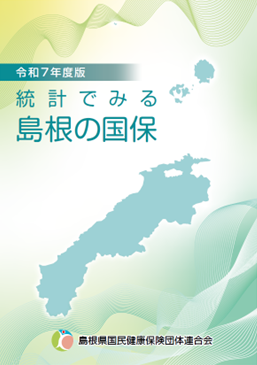 令和７年度版

統計でみる
島根の国保

島根県国民健康保険団体連合会